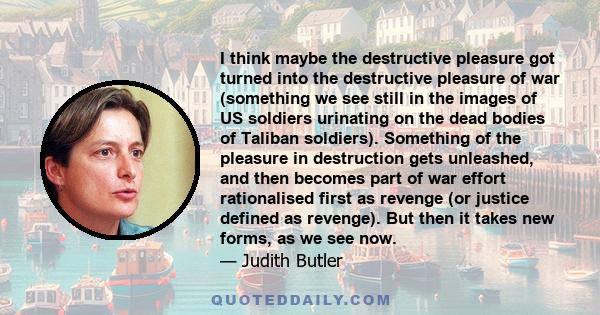 I think maybe the destructive pleasure got turned into the destructive pleasure of war (something we see still in the images of US soldiers urinating on the dead bodies of Taliban soldiers). Something of the pleasure in destruction gets unleashed, and then becomes part of war effort rationalised first as revenge (or justice defined as revenge). But then it takes new forms, as we see now.

— Judith Butler

QUOTEDDAILY.COM